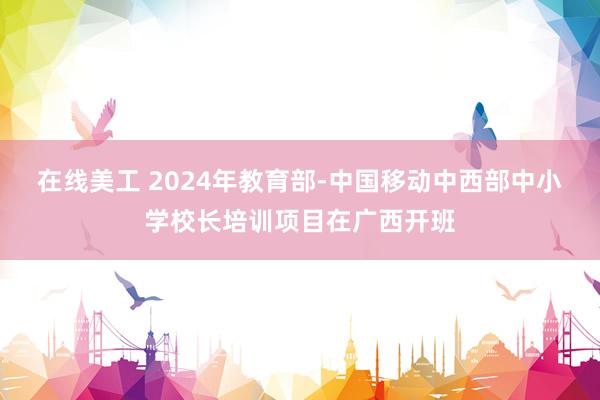 在线美工 2024年教育部-中国移动中西部中小学校长培训项目在广西开班